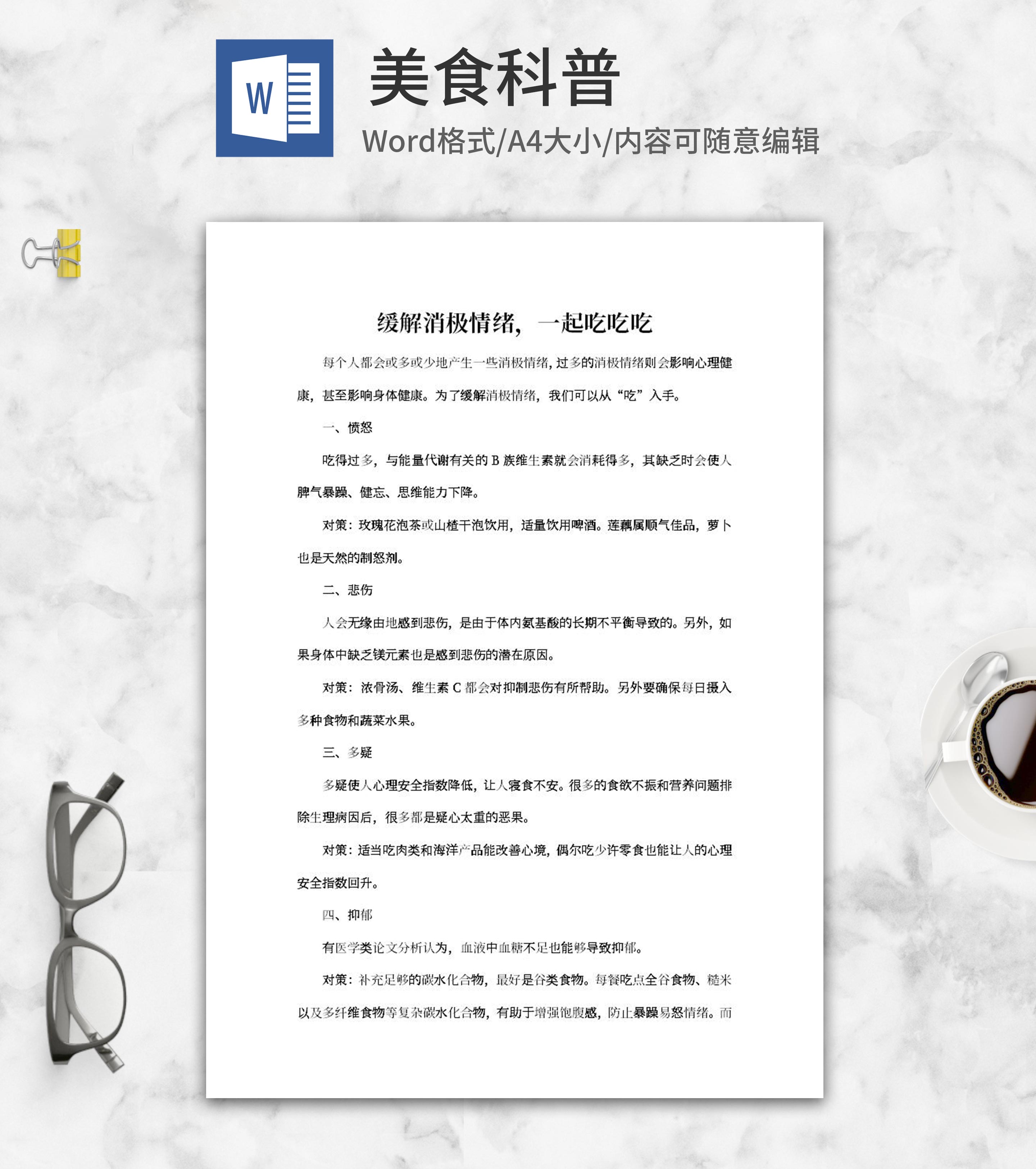 W

美食科普

Word格式/A4大小/内容可随意编辑

缓解消极情绪，一起吃吃吃

每个人都会或多或少地产生一些消极情绪，过多的消极情绪则会影响心理健康，甚至影响身体健康。为了缓解消极情绪，我们可以从“吃”入手。

一、愤怒

吃得过多，与能量代谢有关的 B 族维生素就会消耗得多，其缺乏时会使人脾气暴躁、健忘、思维能力下降。

对策：玫瑰花泡茶或山楂干泡饮用，适量饮用啤酒。莲藕属顺气佳品，萝卜也是天然的制怒剂。

二、悲伤

人会无缘由地感到悲伤，是由于体内氨基酸的长期不平衡导致的。另外，如果身体中缺乏镁元素也是感到悲伤的潜在原因。

对策：浓骨汤、维生素 C 都会对抑制悲伤有所帮助。另外要确保每日摄入多种食物和蔬菜水果。

三、多疑

多疑使人心理安全指数降低，让人寝食不安。很多的食欲不振和营养问题排除生理病因后，很多都是疑心太重的恶果。

对策：适当吃肉类和海洋产品能改善心境，偶尔吃少许零食也能让人的心理安全指数回升。

四、抑郁

有医学类论文分析认为，血液中血糖不足也能够导致抑郁。

对策：补充足够的碳水化合物，最好是谷类食物。每餐吃点全谷食物、糙米以及多纤维食物等复杂碳水化合物，有助于增强饱腹感，防止暴躁易怒情绪。而